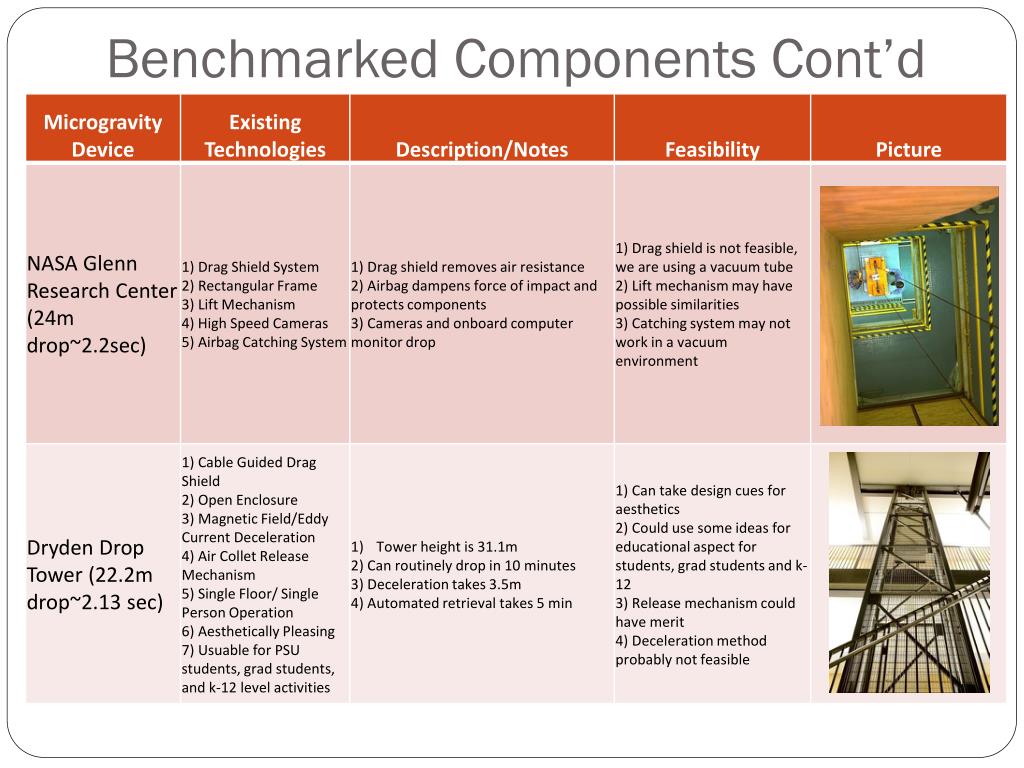 Benchmarked Components Cont'd

| Microgravity Device | Existing Technologies | Description/Notes | Feasibility | Picture |
|---|---|---|---|---|
| NASA Glenn Research Center (24m drop~2.2sec) | 1) Drag Shield System 2) Rectangular Frame 3) Lift Mechanism 4) High Speed Cameras 5) Airbag Catching System | 1) Drag shield removes air resistance 2) Airbag dampens force of impact and protects components 3) Cameras and onboard computer monitor drop | 1) Drag shield is not feasible, we are using a vacuum tube 2) Lift mechanism may have possible similarities 3) Catching system may not work in a vacuum environment | |
| Dryden Drop Tower (22.2m drop~2.13 sec) | 1) Cable Guided Drag Shield 2) Open Enclosure 3) Magnetic Field/Eddy Current Deceleration 4) Air Collet Release Mechanism 5) Single Floor/ Single Person Operation 6) Aesthetically Pleasing 7) Usuable for PSU students, grad students, and k-12 level activities | 1) Tower height is 31.1m 2) Can routinely drop in 10 minutes 3) Deceleration takes 3.5m 4) Automated retrieval takes 5 min | 1) Can take design cues for aesthetics 2) Could use some ideas for educational aspect for students, grad students and k-12 3) Release mechanism could have merit 4) Deceleration method probably not feasible | |